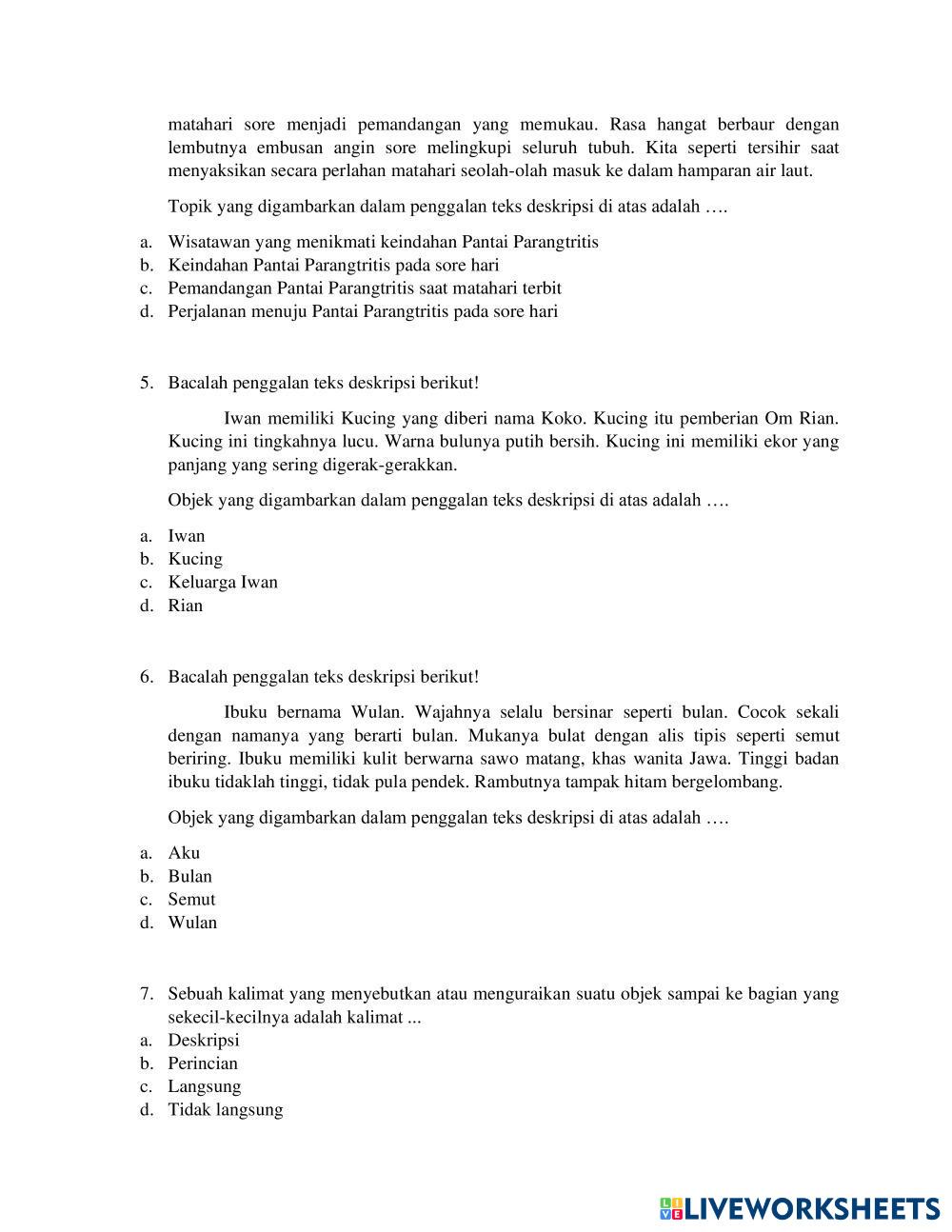 matahari sore menjadi pemandangan yang memukau. Rasa hangat berbaur dengan lembutnya embusan angin sore melingkupi seluruh tubuh. Kita seperti tersihir saat menyaksikan secara perlahan matahari seolah-olah masuk ke dalam hamparan air laut.

Topik yang digambarkan dalam penggalan teks deskripsi di atas adalah ….

a. Wisatawan yang menikmati keindahan Pantai Parangtritis
b. Keindahan Pantai Parangtritis pada sore hari
c. Pemandangan Pantai Parangtritis saat matahari terbit
d. Perjalanan menuju Pantai Parangtritis pada sore hari

5. Bacalah penggalan teks deskripsi berikut!

Iwan memiliki Kucing yang diberi nama Koko. Kucing itu pemberian Om Rian. Kucing ini tingkahnya lucu. Warna bulunya putih bersih. Kucing ini memiliki ekor yang panjang yang sering digerak-gerakkan.

Objek yang digambarkan dalam penggalan teks deskripsi di atas adalah ….

a. Iwan
b. Kucing
c. Keluarga Iwan
d. Rian

6. Bacalah penggalan teks deskripsi berikut!

Ibuku bernama Wulan. Wajahnya selalu bersinar seperti bulan. Cocok sekali dengan namanya yang berarti bulan. Mukanya bulat dengan alis tipis seperti semut beriring. Ibuku memiliki kulit berwarna sawo matang, khas wanita Jawa. Tinggi badan ibuku tidaklah tinggi, tidak pula pendek. Rambutnya tampak hitam bergelombang.

Objek yang digambarkan dalam penggalan teks deskripsi di atas adalah ….

a. Aku
b. Bulan
c. Semut
d. Wulan

7. Sebuah kalimat yang menyebutkan atau menguraikan suatu objek sampai ke bagian yang sekecil-kecilnya adalah kalimat ...
a. Deskripsi
b. Perincian
c. Langsung
d. Tidak langsung

LIVEWORKSHEETS